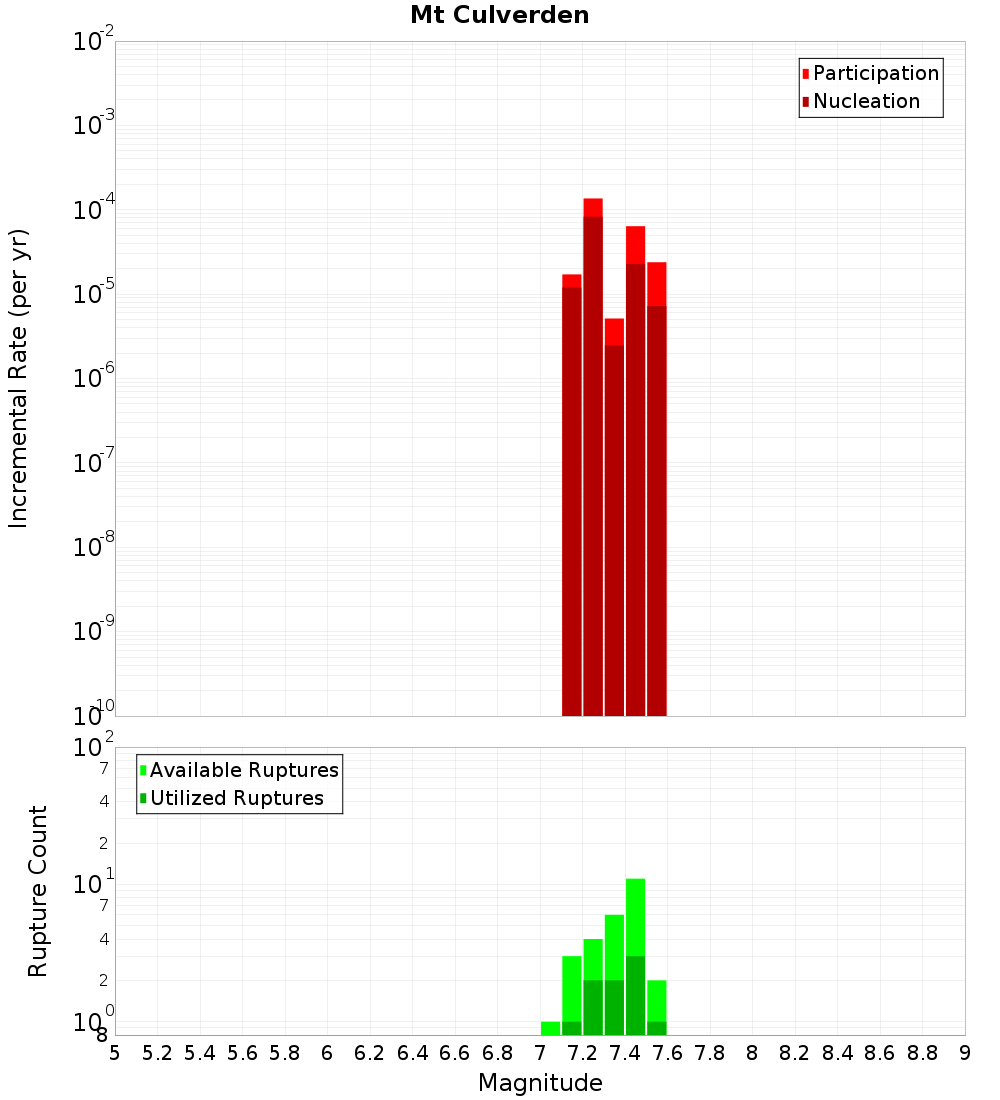 Mt Culverden

Participation
Nucleation

Incremental Rate (per yr)

$10^{-2}$
$10^{-3}$
$10^{-4}$
$10^{-5}$
$10^{-6}$
$10^{-7}$
$10^{-8}$
$10^{-9}$
$10^{-10}$

Available Ruptures
Utilized Ruptures

Rupture Count

$10^{2}$
7
4
2
$10^{1}$
7
4
2
$10^{0}$
8

5 5.2 5.4 5.6 5.8 6 6.2 6.4 6.6 6.8 7 7.2 7.4 7.6 7.8 8 8.2 8.4 8.6 8.8 9

Magnitude